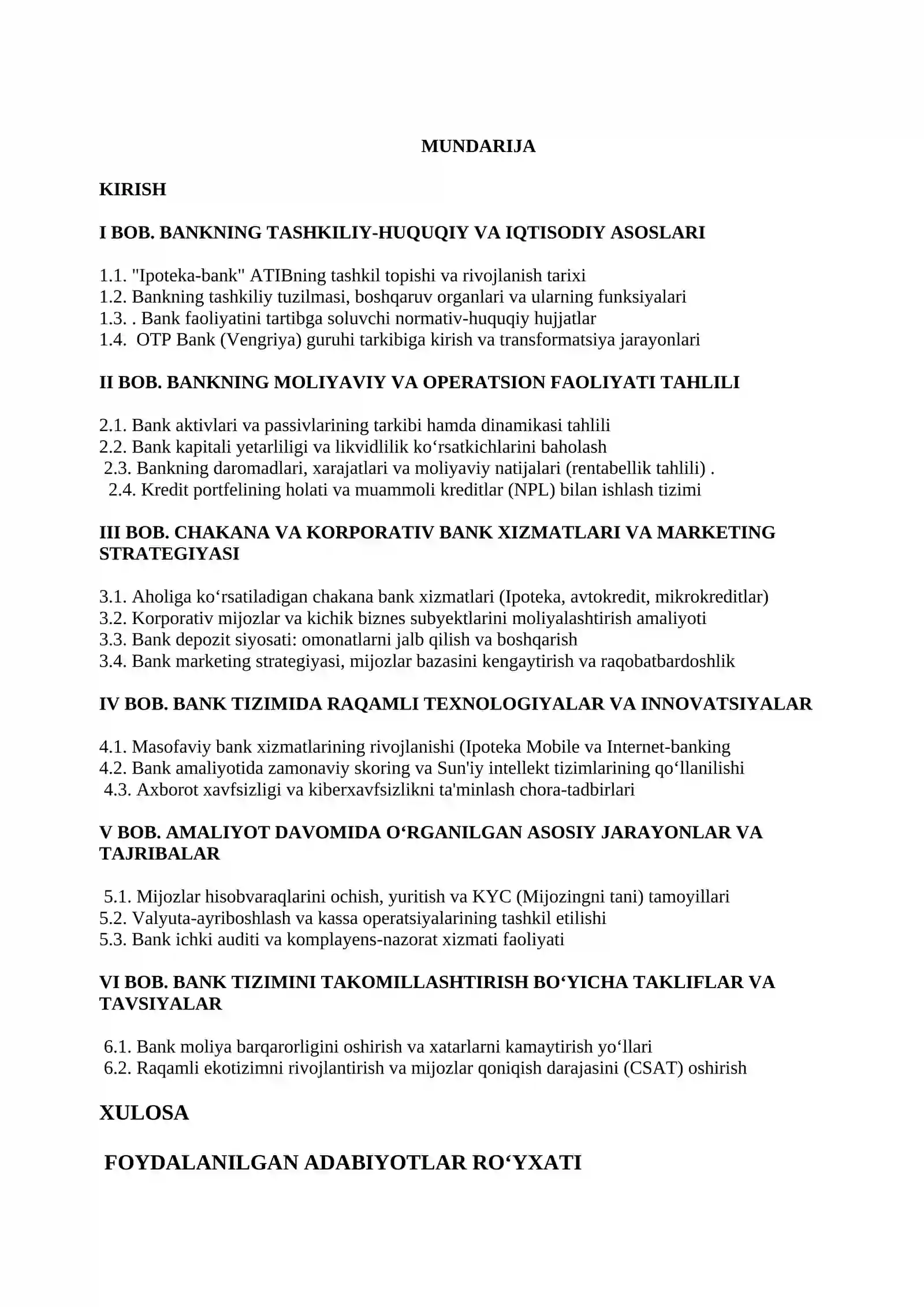 MUNDARIJA

KIRISH

I BOB. BANKNING TASHKILIY-HUQUQIY VA IQTISODIY ASOSLARI

1.1. "Ipoteka-bank" ATIBning tashkil topishi va rivojlanish tarixi
1.2. Bankning tashkiliy tuzilmasi, boshqaruv organlari va ularning funksiyalari
1.3. . Bank faoliyatini tartibga soluvchi normativ-huquqiy hujjatlar
1.4. OTP Bank (Vengriya) guruhi tarkibiga kirish va transformatsiya jarayonlari

II BOB. BANKNING MOLIYAVIY VA OPERATSION FAOLIYATI TAHLILI

2.1. Bank aktivlari va passivlarining tarkibi hamda dinamikasi tahlili
2.2. Bank kapitali yetarliligi va likvidlilik ko‘rsatkichlarini baholash
2.3. Bankning daromadlari, xarajatlari va moliyaviy natijalari (rentabellik tahlili) .
2.4. Kredit portfelining holati va muammoli kreditlar (NPL) bilan ishlash tizimi

III BOB. CHAKANA VA KORPORATIV BANK XIZMATLARI VA MARKETING STRATEGIYASI

3.1. Aholiga ko‘rsatiladigan chakana bank xizmatlari (Ipoteka, avtokredit, mikrokreditlar)
3.2. Korporativ mijozlar va kichik biznes subyektlarini moliyalashtirish amaliyoti
3.3. Bank depozit siyosati: omonatlarni jalb qilish va boshqarish
3.4. Bank marketing strategiyasi, mijozlar bazasini kengaytirish va raqobatbardoshlik

IV BOB. BANK TIZIMIDA RAQAMLI TEXNOLOGIYALAR VA INNOVATSIYALAR

4.1. Masofaviy bank xizmatlarining rivojlanishi (Ipoteka Mobile va Internet-banking
4.2. Bank amaliyotida zamonaviy skoring va Sun'iy intellekt tizimlarining qo‘llanilishi
4.3. Axborot xavfsizligi va kiberxavfsizlikni ta'minlash chora-tadbirlari

V BOB. AMALIYOT DAVOMIDA O‘RGANILGAN ASOSIY JARAYONLAR VA TAJRIBALAR

5.1. Mijozlar hisobvaraqlarini ochish, yuritish va KYC (Mijozingni tani) tamoyillari
5.2. Valyuta-ayriboshlash va kassa operatsiyalarining tashkil etilishi
5.3. Bank ichki auditi va komplayens-nazorat xizmati faoliyati

VI BOB. BANK TIZIMINI TAKOMILLASHTIRISH BO‘YICHA TAKLIFLAR VA TAVSIYALAR

6.1. Bank moliya barqarorligini oshirish va xatarlarni kamaytirish yo‘llari
6.2. Raqamli ekotizimni rivojlantirish va mijozlar qoniqish darajasini (CSAT) oshirish

XULOSA

FOYDALANILGAN ADABIYOTLAR RO‘YXATI